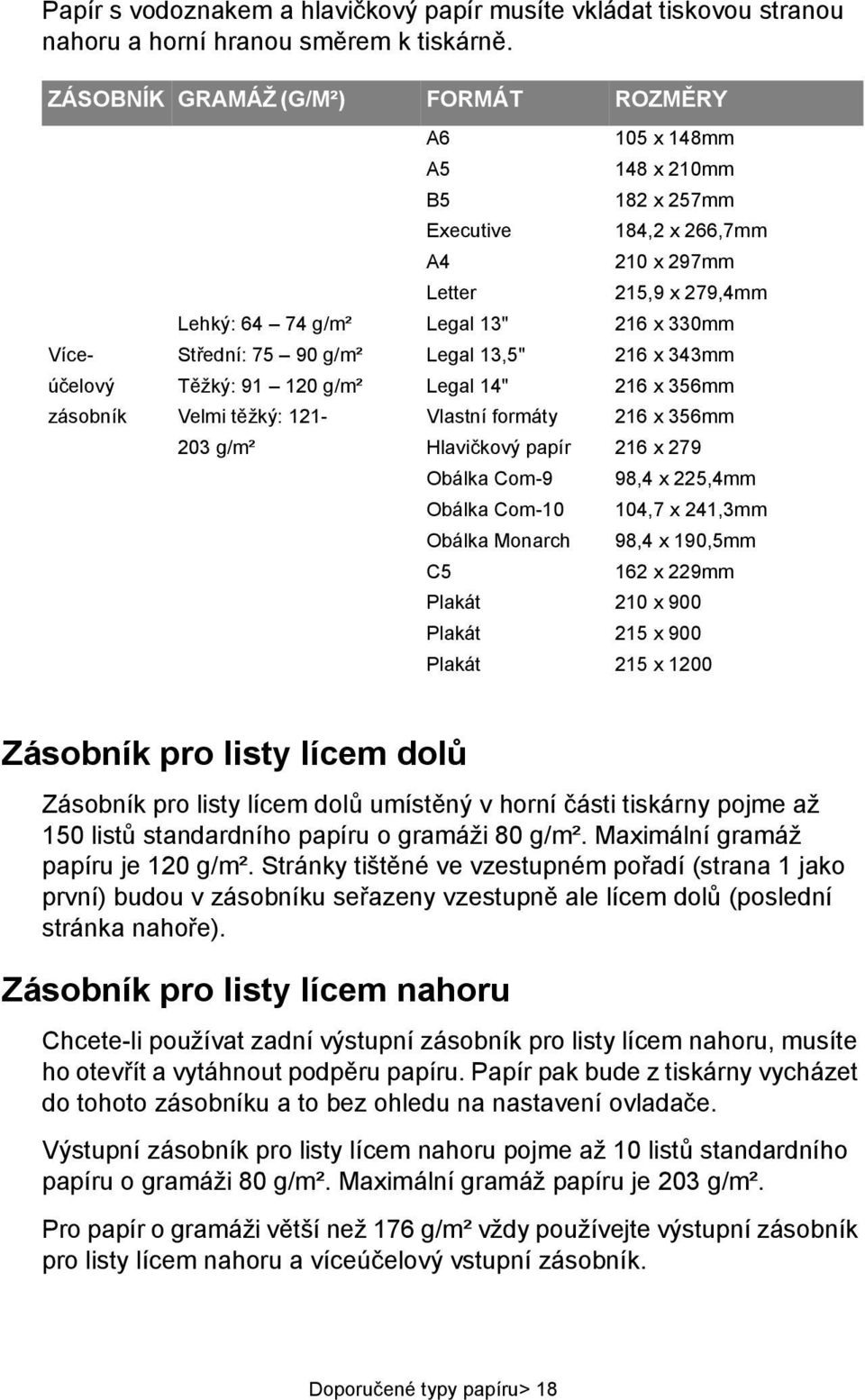 Papír s vodoznakem a hlavičkový papír musíte vkládat tiskovou stranou nahoru a horní hranou směrem k tiskárně.

| ZÁSOBNÍK | GRAMÁŽ (G/M²) | FORMÁT | ROZMĚRY |
|---|---|---|---|
| | | A6 | 105 x 148mm |
| | | A5 | 148 x 210mm |
| | | B5 | 182 x 257mm |
| | | Executive | 184,2 x 266,7mm |
| | | A4 | 210 x 297mm |
| | | Letter | 215,9 x 279,4mm |
| | Lehký: 64 – 74 g/m² | Legal 13" | 216 x 330mm |
| Více- | Střední: 75 – 90 g/m² | Legal 13,5" | 216 x 343mm |
| účelový | Těžký: 91 – 120 g/m² | Legal 14" | 216 x 356mm |
| zásobník | Velmi těžký: 121- | Vlastní formáty | 216 x 356mm |
| | 203 g/m² | Hlavičkový papír | 216 x 279 |
| | | Obálka Com-9 | 98,4 x 225,4mm |
| | | Obálka Com-10 | 104,7 x 241,3mm |
| | | Obálka Monarch | 98,4 x 190,5mm |
| | | C5 | 162 x 229mm |
| | | Plakát | 210 x 900 |
| | | Plakát | 215 x 900 |
| | | Plakát | 215 x 1200 |

Zásobník pro listy lícem dolů

Zásobník pro listy lícem dolů umístěný v horní části tiskárny pojme až 150 listů standardního papíru o gramáži 80 g/m². Maximální gramáž papíru je 120 g/m². Stránky tištěné ve vzestupném pořadí (strana 1 jako první) budou v zásobníku seřazeny vzestupně ale lícem dolů (poslední stránka nahoře).

Zásobník pro listy lícem nahoru

Chcete-li používat zadní výstupní zásobník pro listy lícem nahoru, musíte ho otevřít a vytáhnout podpěru papíru. Papír pak bude z tiskárny vycházet do tohoto zásobníku a to bez ohledu na nastavení ovladače.

Výstupní zásobník pro listy lícem nahoru pojme až 10 listů standardního papíru o gramáži 80 g/m². Maximální gramáž papíru je 203 g/m².

Pro papír o gramáži větší než 176 g/m² vždy používejte výstupní zásobník pro listy lícem nahoru a víceúčelový vstupní zásobník.

Doporučené typy papíru> 18